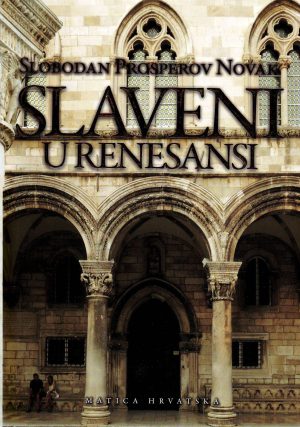 SLOBODAN PROSPEROV NOVAK

SLAVENI U RENESANSI

MATICA HRVATSKA